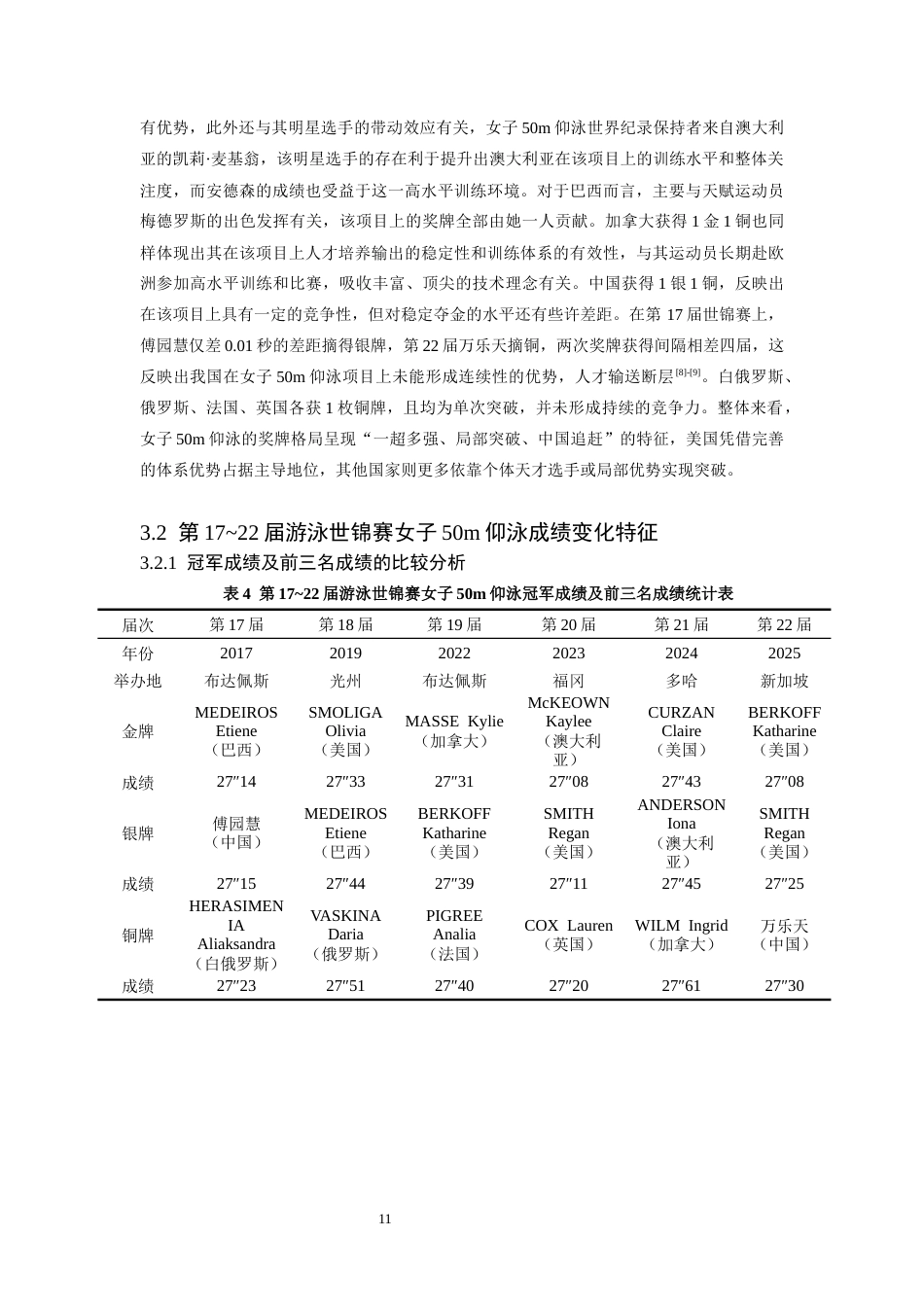 有优势，此外还与其明星选手的带动效应有关，女子50m仰泳世界纪录保持者来自澳大利亚的凯莉·麦基翁，该明星选手的存在利于提升出澳大利亚在该项目上的训练水平和整体关注度，而安德森的成绩也受益于这一高水平训练环境。对于巴西而言，主要与天赋运动员梅德罗斯的出色发挥有关，该项目上的奖牌全部由她一人贡献。加拿大获得1金1铜也同样体现出其在该项目上人才培养输出的稳定性和训练体系的有效性，与其运动员长期赴欧洲参加高水平训练和比赛，吸收丰富、顶尖的技术理念有关。中国获得1银1铜，反映出在该项目上具有一定的竞争性，但对稳定夺金的水平还有些许差距。在第17届世锦赛上，傅园慧仅差0.01秒的差距摘得银牌，第22届万乐天摘铜，两次奖牌获得间隔相差四届，这反映出我国在女子50m仰泳项目上未能形成连续性的优势，人才输送断层$^{[8]-[9]}$。白俄罗斯、俄罗斯、法国、英国各获1枚铜牌，且均为单次突破，并未形成持续的竞争力。整体来看，女子50m仰泳的奖牌格局呈现“一超多强、局部突破、中国追赶”的特征，美国凭借完善的体系优势占据主导地位，其他国家则更多依靠个体天才选手或局部优势实现突破。

3.2 第17~22届游泳世锦赛女子50m仰泳成绩变化特征

3.2.1 冠军成绩及前三名成绩的比较分析

表4 第17~22届游泳世锦赛女子50m仰泳冠军成绩及前三名成绩统计表

| 届次 | 第17届 | 第18届 | 第19届 | 第20届 | 第21届 | 第22届 |
|---|---|---|---|---|---|---|
| 年份 | 2017 | 2019 | 2022 | 2023 | 2024 | 2025 |
| 举办地 | 布达佩斯 | 光州 | 布达佩斯 | 福冈 | 多哈 | 新加坡 |
| 金牌 | MEDEIROS Etiene（巴西） | SMOLIGA Olivia（美国） | MASSE Kylie（加拿大） | McKEOWN Kaylee（澳大利亚） | CURZAN Claire（美国） | BERKOFF Katharine（美国） |
| 成绩 | 27″14 | 27″33 | 27″31 | 27″08 | 27″43 | 27″08 |
| 银牌 | 傅园慧（中国） | MEDEIROS Etiene（巴西） | BERKOFF Katharine（美国） | SMITH Regan（美国） | ANDERSON Iona（澳大利亚） | SMITH Regan（美国） |
| 成绩 | 27″15 | 27″44 | 27″39 | 27″11 | 27″45 | 27″25 |
| 铜牌 | HERASIMENIA Aliaksandra（白俄罗斯） | VASKINA Daria（俄罗斯） | PIGREE Analia（法国） | COX Lauren（英国） | WILM Ingrid（加拿大） | 万乐天（中国） |
| 成绩 | 27″23 | 27″51 | 27″40 | 27″20 | 27″61 | 27″30 |

11